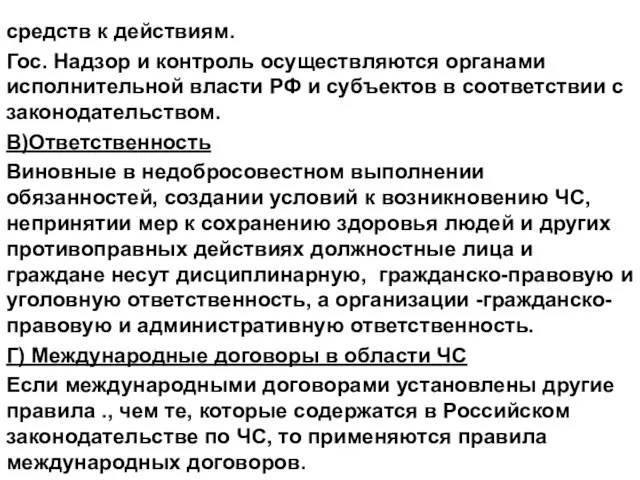 средств к действиям.

Гос. Надзор и контроль осуществляются органами исполнительной власти РФ и субъектов в соответствии с законодательством.

В)Ответственность

Виновные в недобросовестном выполнении обязанностей, создании условий к возникновению ЧС, непринятии мер к сохранению здоровья людей и других противоправных действиях должностные лица и граждане несут дисциплинарную, гражданско-правовую и уголовную ответственность, а организации -гражданско-правовую и административную ответственность.

Г) Международные договоры в области ЧС

Если международными договорами установлены другие правила ., чем те, которые содержатся в Российском законодательстве по ЧС, то применяются правила международных договоров.